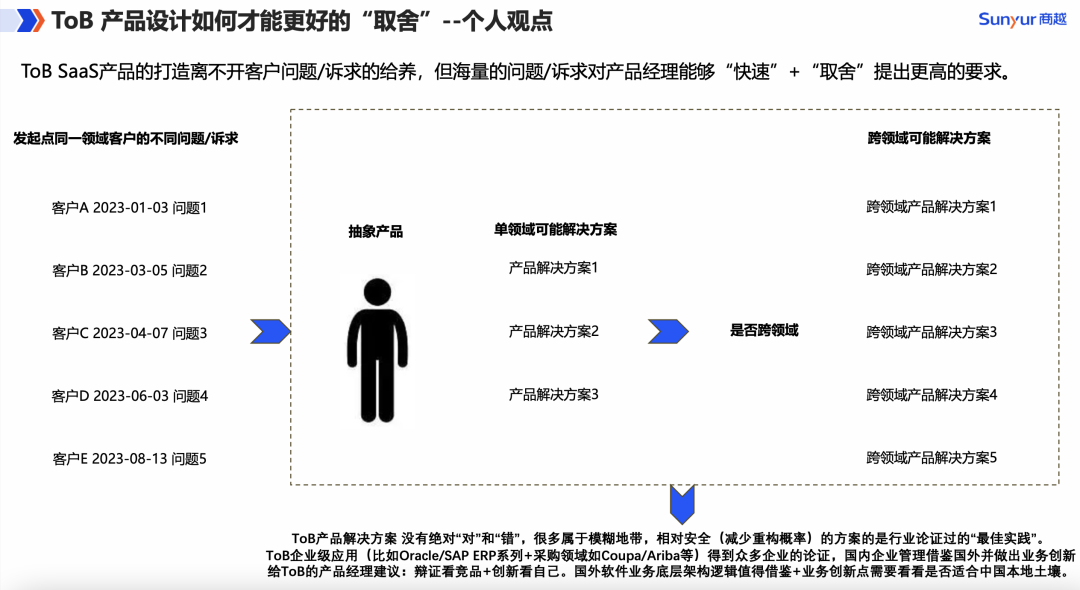 ToB 产品设计如何才能更好的“取舍”--个人观点

Sunyur 商越

ToB SaaS产品的打造离不开客户问题/诉求的给养，但海量的问题/诉求对产品经理能够“快速”+“取舍”提出更高的要求。

发起点同一领域客户的不同问题/诉求

客户A 2023-01-03 问题1

客户B 2023-03-05 问题2

客户C 2023-04-07 问题3

客户D 2023-06-03 问题4

客户E 2023-08-13 问题5

抽象产品

单领域可能解决方案

产品解决方案1

产品解决方案2

产品解决方案3

是否跨领域

跨领域可能解决方案

跨领域产品解决方案1

跨领域产品解决方案2

跨领域产品解决方案3

跨领域产品解决方案4

跨领域产品解决方案5

ToB产品解决方案 没有绝对“对”和“错”，很多属于模糊地带，相对安全（减少重构概率）的方案的是行业论证过的“最佳实践”。
ToB企业级应用（比如Oracle/SAP ERP系列+采购领域如Coupa/Ariba等）得到众多企业的论证，国内企业管理借鉴国外并做出业务创新
给ToB的产品经理建议：辩证看竞品+创新看自己。国外软件业务底层架构逻辑值得借鉴+业务创新点需要看看是否适合中国本地土壤。